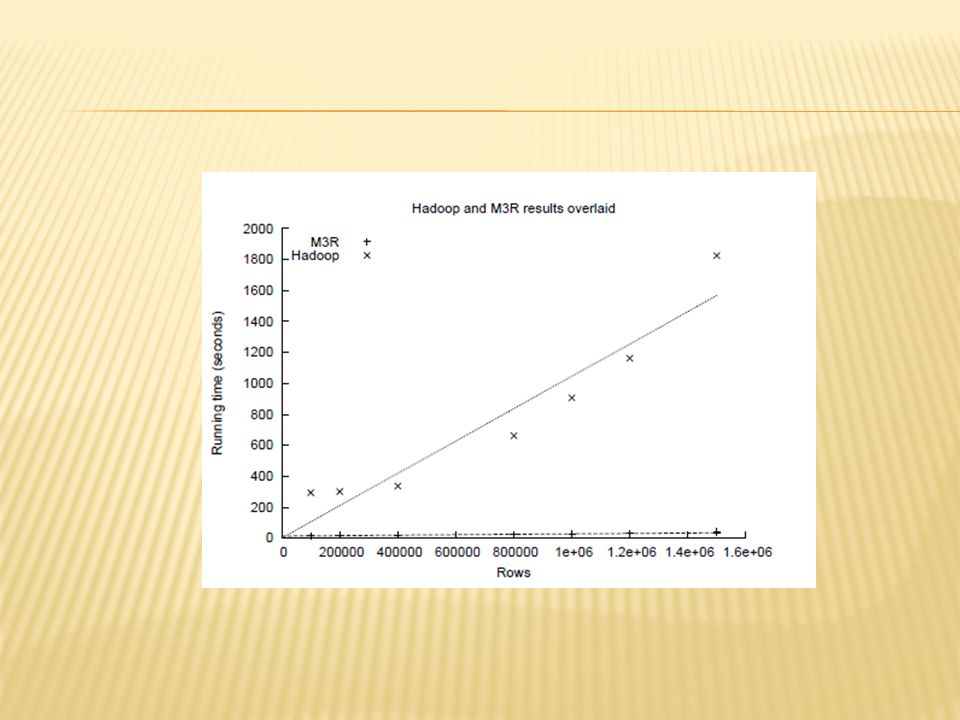 Hadoop and M3R results overlaid

M3R +
Hadoop ×

Running time (seconds)

2000
1800
1600
1400
1200
1000
800
600
400
200
0

0 200000 400000 600000 800000 1e+06 1.2e+06 1.4e+06 1.6e+06

Rows